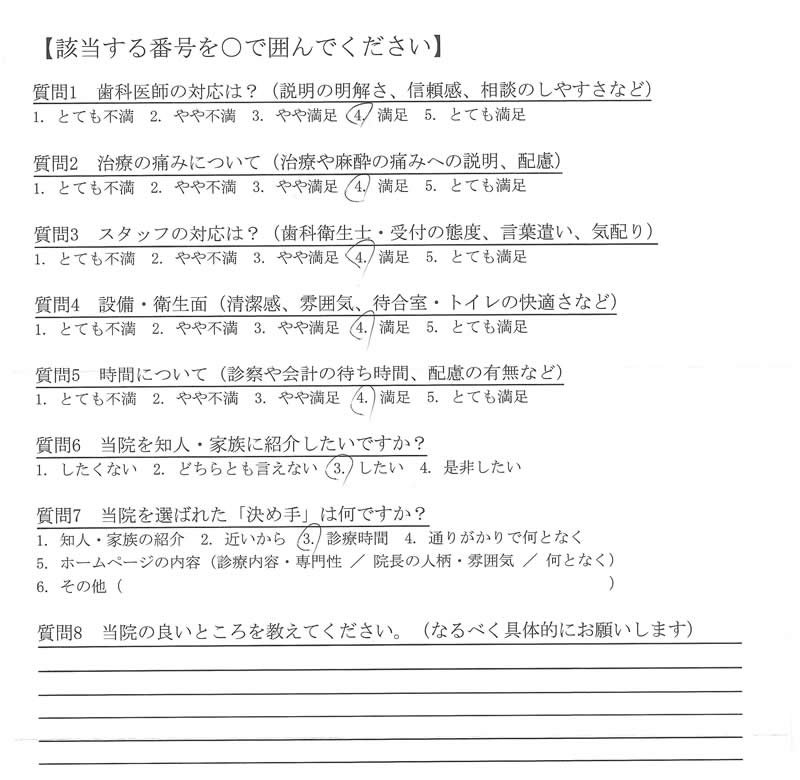 【該当する番号を○で囲んでください】

質問1　歯科医師の対応は？（説明の明解さ、信頼感、相談のしやすさなど）
1. とても不満　2. やや不満　3. やや満足　4. 満足　5. とても満足

質問2　治療の痛みについて（治療や麻酔の痛みへの説明、配慮）
1. とても不満　2. やや不満　3. やや満足　4. 満足　5. とても満足

質問3　スタッフの対応は？（歯科衛生士・受付の態度、言葉遣い、気配り）
1. とても不満　2. やや不満　3. やや満足　4. 満足　5. とても満足

質問4　設備・衛生面（清潔感、雰囲気、待合室・トイレの快適さなど）
1. とても不満　2. やや不満　3. やや満足　4. 満足　5. とても満足

質問5　時間について（診察や会計の待ち時間、配慮の有無など）
1. とても不満　2. やや不満　3. やや満足　4. 満足　5. とても満足

質問6　当院を知人・家族に紹介したいですか？
1. したくない　2. どちらとも言えない　3. したい　4. 是非したい

質問7　当院を選ばれた「決め手」は何ですか？
1. 知人・家族の紹介　2. 近いから　3. 診療時間　4. 通りがかりで何となく
5. ホームページの内容（診療内容・専門性 ／ 院長の人柄・雰囲気 ／ 何となく）
6. その他（　　　　　　　　　　　　　　　　　　　）

質問8　当院の良いところを教えてください。（なるべく具体的にお願いします）